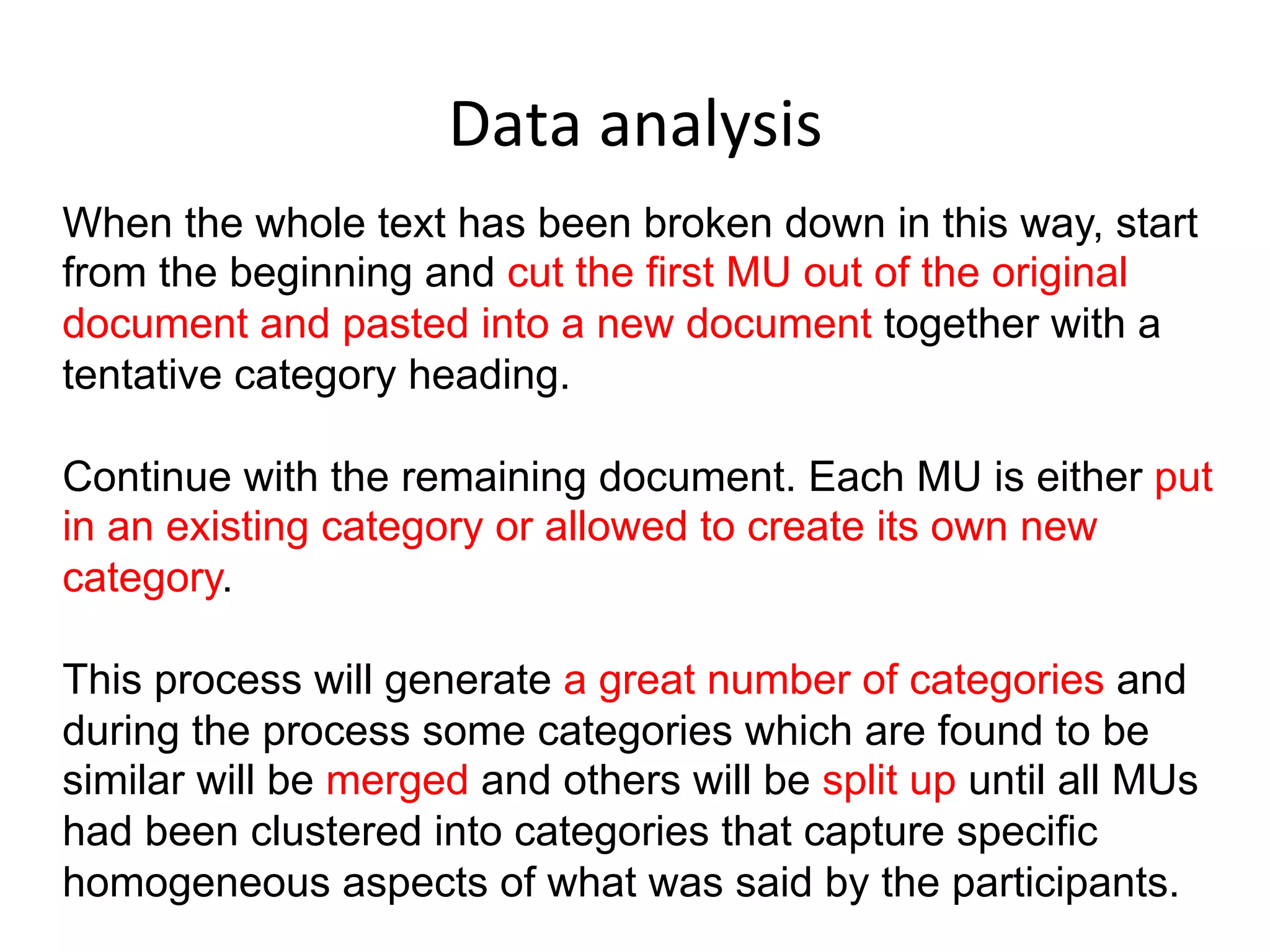 Data analysis

When the whole text has been broken down in this way, start from the beginning and cut the first MU out of the original document and pasted into a new document together with a tentative category heading.

Continue with the remaining document. Each MU is either put in an existing category or allowed to create its own new category.

This process will generate a great number of categories and during the process some categories which are found to be similar will be merged and others will be split up until all MUs had been clustered into categories that capture specific homogeneous aspects of what was said by the participants.